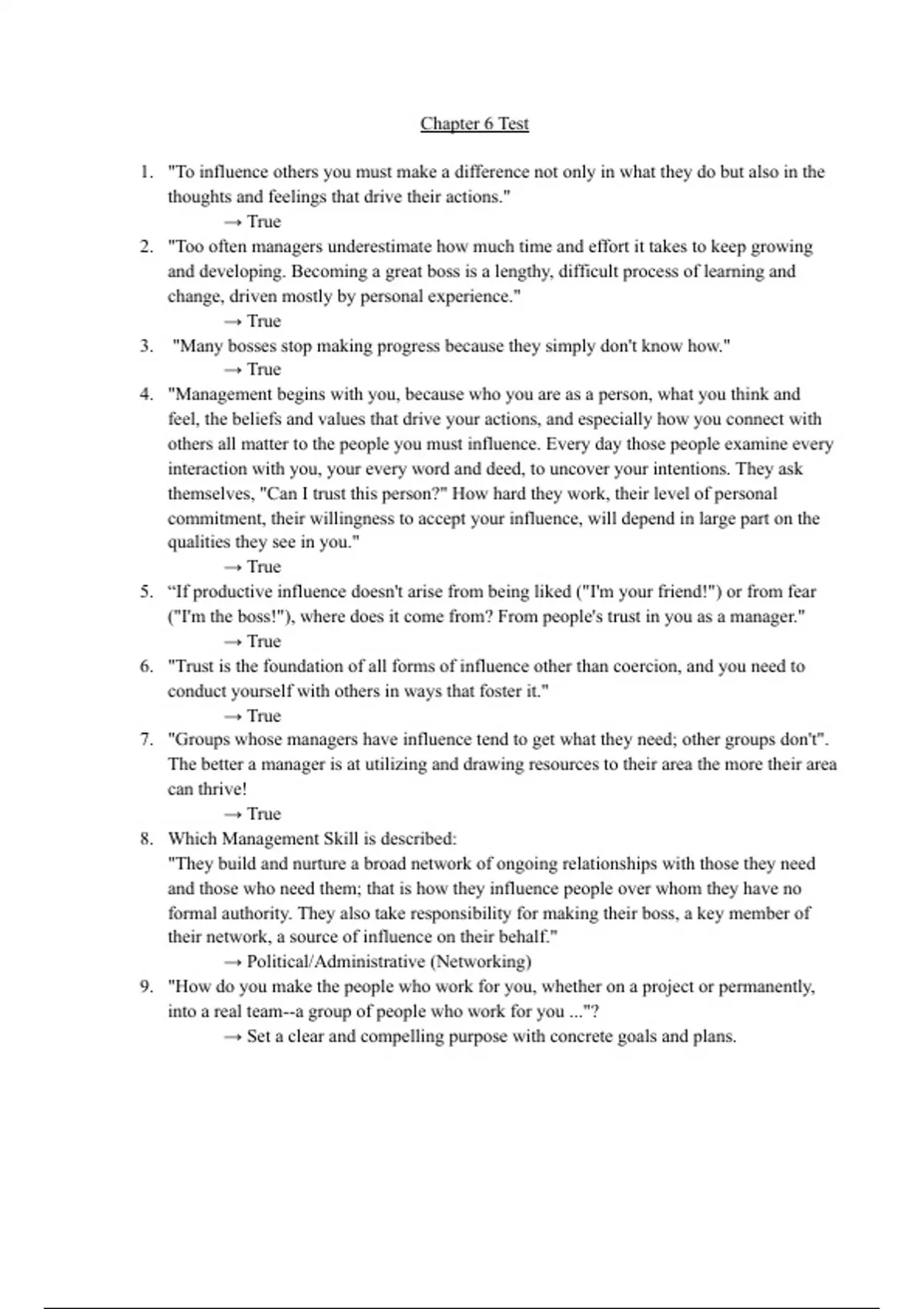 Chapter 6 Test

1. "To influence others you must make a difference not only in what they do but also in the thoughts and feelings that drive their actions."
→ True

2. "Too often managers underestimate how much time and effort it takes to keep growing and developing. Becoming a great boss is a lengthy, difficult process of learning and change, driven mostly by personal experience."
→ True

3. "Many bosses stop making progress because they simply don't know how."
→ True

4. "Management begins with you, because who you are as a person, what you think and feel, the beliefs and values that drive your actions, and especially how you connect with others all matter to the people you must influence. Every day those people examine every interaction with you, your every word and deed, to uncover your intentions. They ask themselves, "Can I trust this person?" How hard they work, their level of personal commitment, their willingness to accept your influence, will depend in large part on the qualities they see in you."
→ True

5. “If productive influence doesn't arise from being liked ("I'm your friend!") or from fear ("I'm the boss!"), where does it come from? From people's trust in you as a manager."
→ True

6. "Trust is the foundation of all forms of influence other than coercion, and you need to conduct yourself with others in ways that foster it."
→ True

7. "Groups whose managers have influence tend to get what they need; other groups don't". The better a manager is at utilizing and drawing resources to their area the more their area can thrive!
→ True

8. Which Management Skill is described:
"They build and nurture a broad network of ongoing relationships with those they need and those who need them; that is how they influence people over whom they have no formal authority. They also take responsibility for making their boss, a key member of their network, a source of influence on their behalf."
→ Political/Administrative (Networking)

9. "How do you make the people who work for you, whether on a project or permanently, into a real team--a group of people who work for you ..."?
→ Set a clear and compelling purpose with concrete goals and plans.